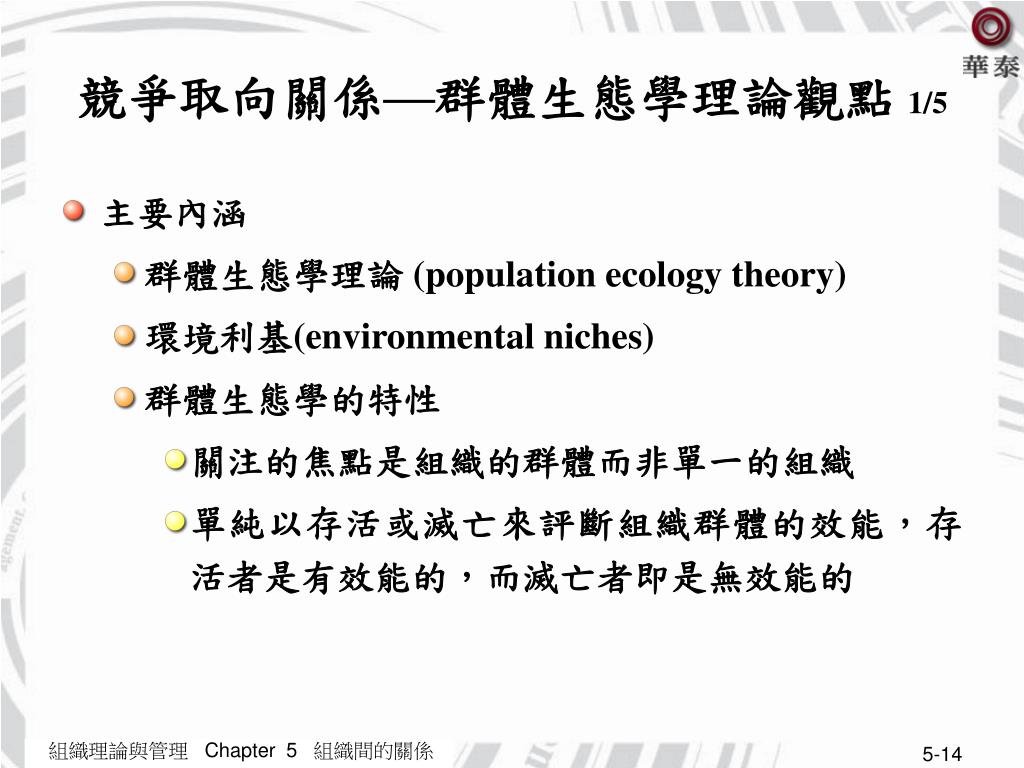 華泰

競爭取向關係—群體生態學理論觀點 1/5

主要內涵

群體生態學理論 (population ecology theory)

環境利基(environmental niches)

群體生態學的特性

關注的焦點是組織的群體而非單一的組織

單純以存活或滅亡來評斷組織群體的效能，存活者是有效能的，而滅亡者即是無效能的

組織理論與管理 Chapter 5 組織間的關係

5-14